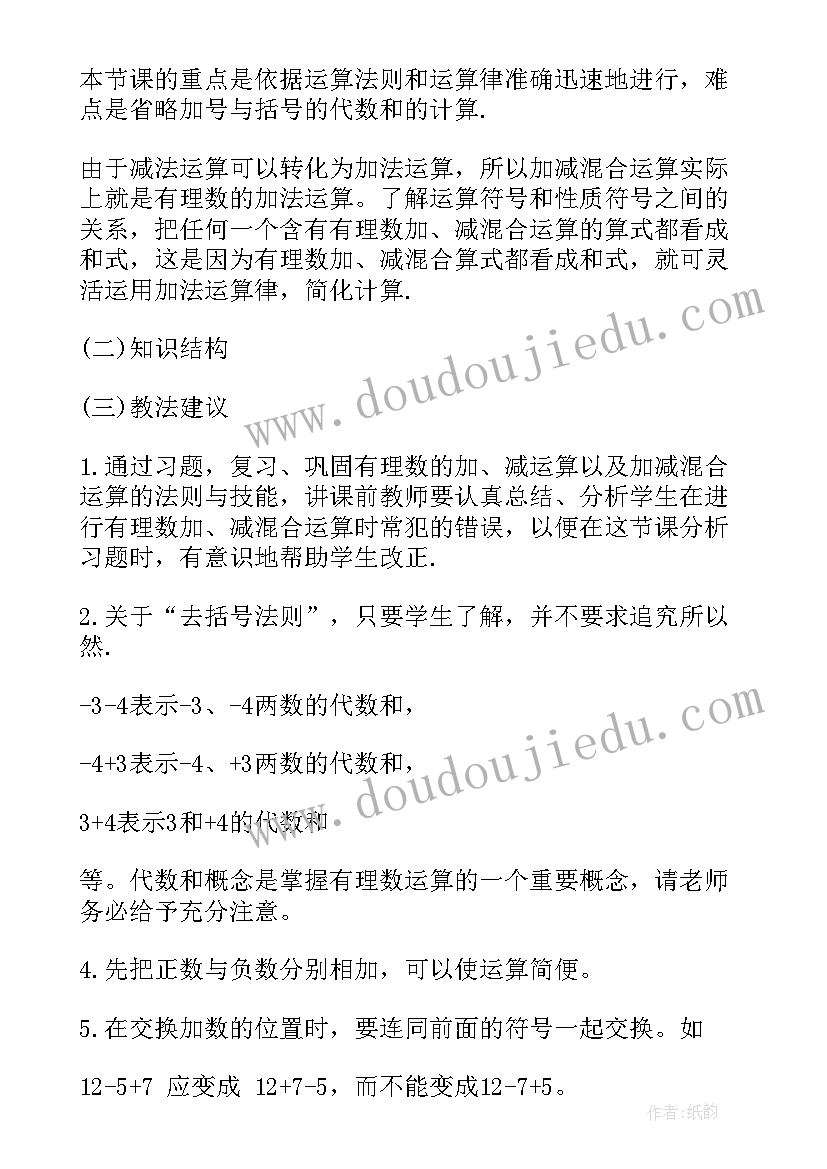 本节课的重点是依据运算法则和运算律准确迅速地进行，难点是省略加号与括号的代数和的计算.

由于减法运算可以转化为加法运算，所以加减混合运算实际上就是有理数的加法运算。了解运算符号和性质符号之间的关系，把任何一个含有有理数加、减混合运算的算式都看成和式，这是因为有理数加、减混合算式都看成和式，就可灵活运用加法运算律，简化计算.

(二)知识结构

(三)教法建议

1.通过习题，复习、巩固有理数的加、减运算以及加减混合运算的法则与技能，讲课前教师要认真总结、分析学生在进行有理数加、减混合运算时常犯的错误，以便在这节课分析习题时，有意识地帮助学生改正.

2.关于“去括号法则”，只要学生了解，并不要求追究所以然.

-3-4表示-3、-4两数的代数和，

-4+3表示-4、+3两数的代数和，

3+4表示3和+4的代数和

等。代数和概念是掌握有理数运算的一个重要概念，请老师务必给予充分注意。

4.先把正数与负数分别相加，可以使运算简便。

5.在交换加数的位置时，要连同前面的符号一起交换。如

12-5+7 应变成 12+7-5，而不能变成12-7+5。

www.doudoujiedu.com

www.doudoujiedu.com

作者:纸韵